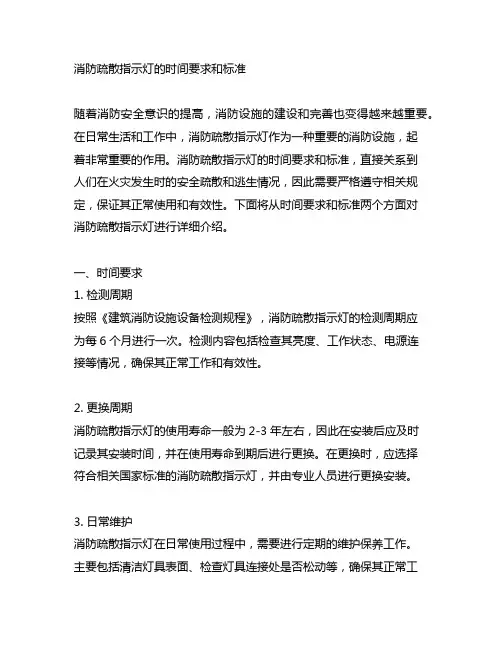 消防疏散指示灯的时间要求和标准

随着消防安全意识的提高，消防设施的建设和完善也变得越来越重要。在日常生活和工作中，消防疏散指示灯作为一种重要的消防设施，起着非常重要的作用。消防疏散指示灯的时间要求和标准，直接关系到人们在火灾发生时的安全疏散和逃生情况，因此需要严格遵守相关规定，保证其正常使用和有效性。下面将从时间要求和标准两个方面对消防疏散指示灯进行详细介绍。

一、时间要求
1. 检测周期
按照《建筑消防设施设备检测规程》，消防疏散指示灯的检测周期应为每 6 个月进行一次。检测内容包括检查其亮度、工作状态、电源连接等情况，确保其正常工作和有效性。

2. 更换周期
消防疏散指示灯的使用寿命一般为 2-3 年左右，因此在安装后应及时记录其安装时间，并在使用寿命到期后进行更换。在更换时，应选择符合相关国家标准的消防疏散指示灯，并由专业人员进行更换安装。

3. 日常维护
消防疏散指示灯在日常使用过程中，需要进行定期的维护保养工作。主要包括清洁灯具表面、检查灯具连接处是否松动等，确保其正常工